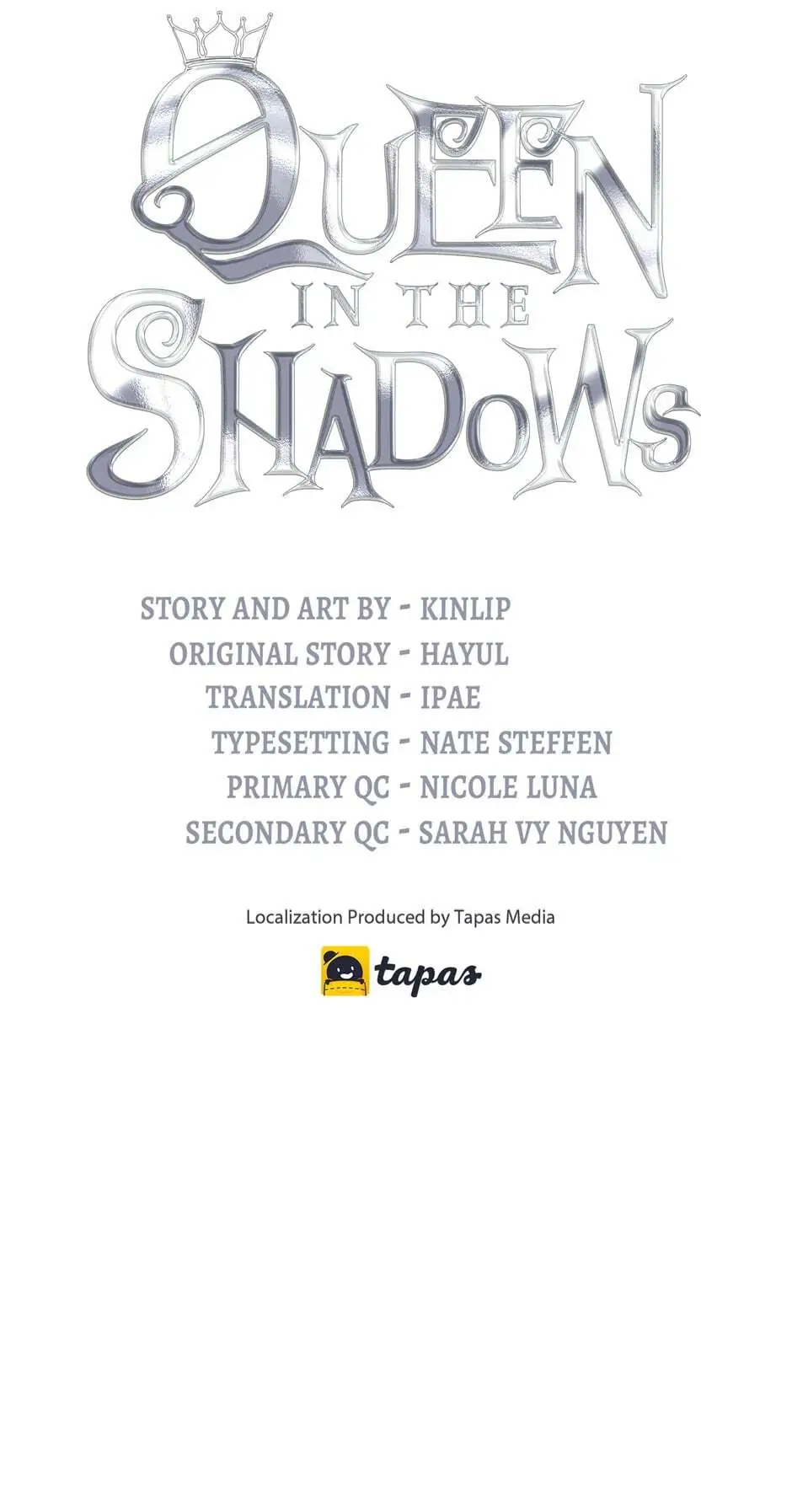 QUEEN
IN THE
SHADOWS

STORY AND ART BY - KINLIP
ORIGINAL STORY - HAYUL
TRANSLATION - IPAE
TYPESETTING - NATE STEFFEN
PRIMARY QC - NICOLE LUNA
SECONDARY QC - SARAH VY NGUYEN

Localization Produced by Tapas Media

tapas